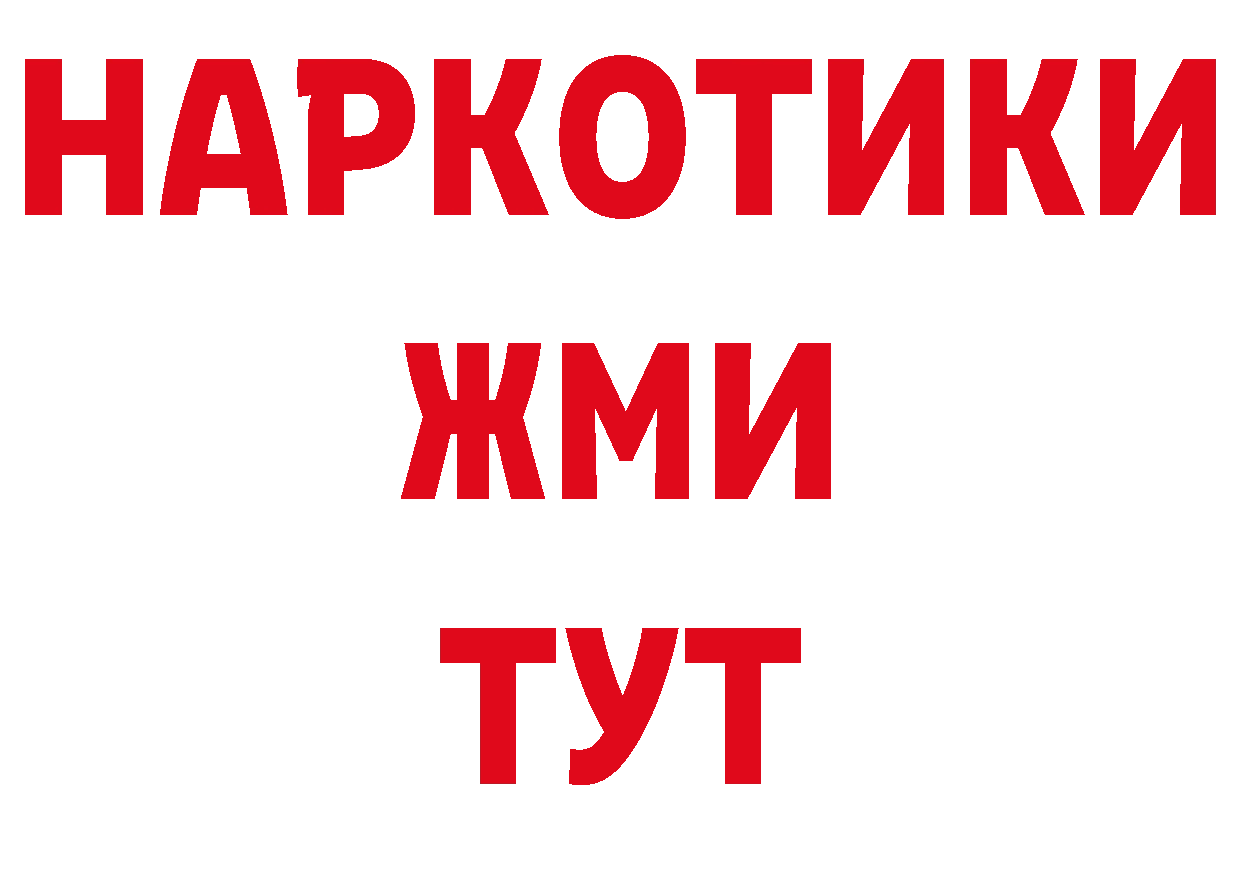 НАРКОТИКИ
ЖМИ
ТУТ